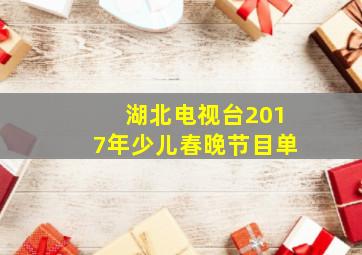 湖北电视台2017年少儿春晚节目单